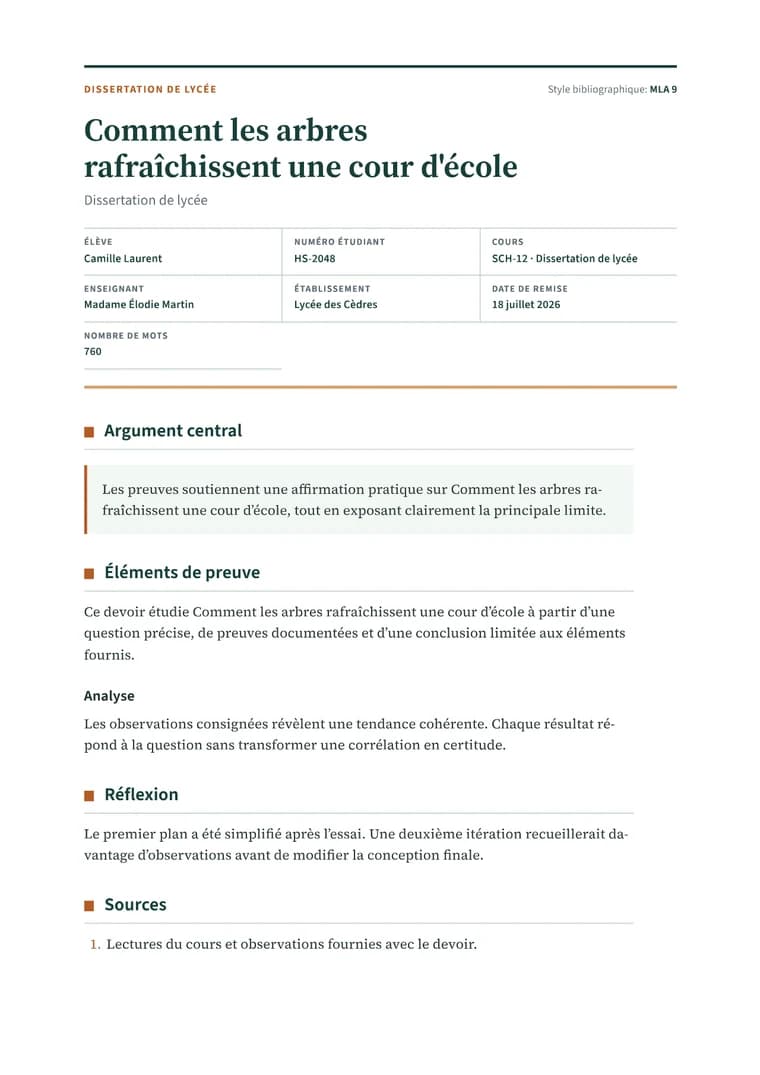 DISSERTATION DE LYCÉE

Style bibliographique: MLA 9

Comment les arbres rafraîchissent une cour d'école

Dissertation de lycée

ÉLÈVE
Camille Laurent

NUMÉRO ÉTUDIANT
HS-2048

COURS
SCH-12 · Dissertation de lycée

ENSEIGNANT
Madame Élodie Martin

ÉTABLISSEMENT
Lycée des Cèdres

DATE DE REMISE
18 juillet 2026

NOMBRE DE MOTS
760

Argument central

Les preuves soutiennent une affirmation pratique sur Comment les arbres rafraîchissent une cour d'école, tout en exposant clairement la principale limite.

Éléments de preuve

Ce devoir étudie Comment les arbres rafraîchissent une cour d'école à partir d'une question précise, de preuves documentées et d'une conclusion limitée aux éléments fournis.

Analyse

Les observations consignées révèlent une tendance cohérente. Chaque résultat répond à la question sans transformer une corrélation en certitude.

Réflexion

Le premier plan a été simplifié après l'essai. Une deuxième itération recueillerait davantage d'observations avant de modifier la conception finale.

Sources

1. Lectures du cours et observations fournies avec le devoir.